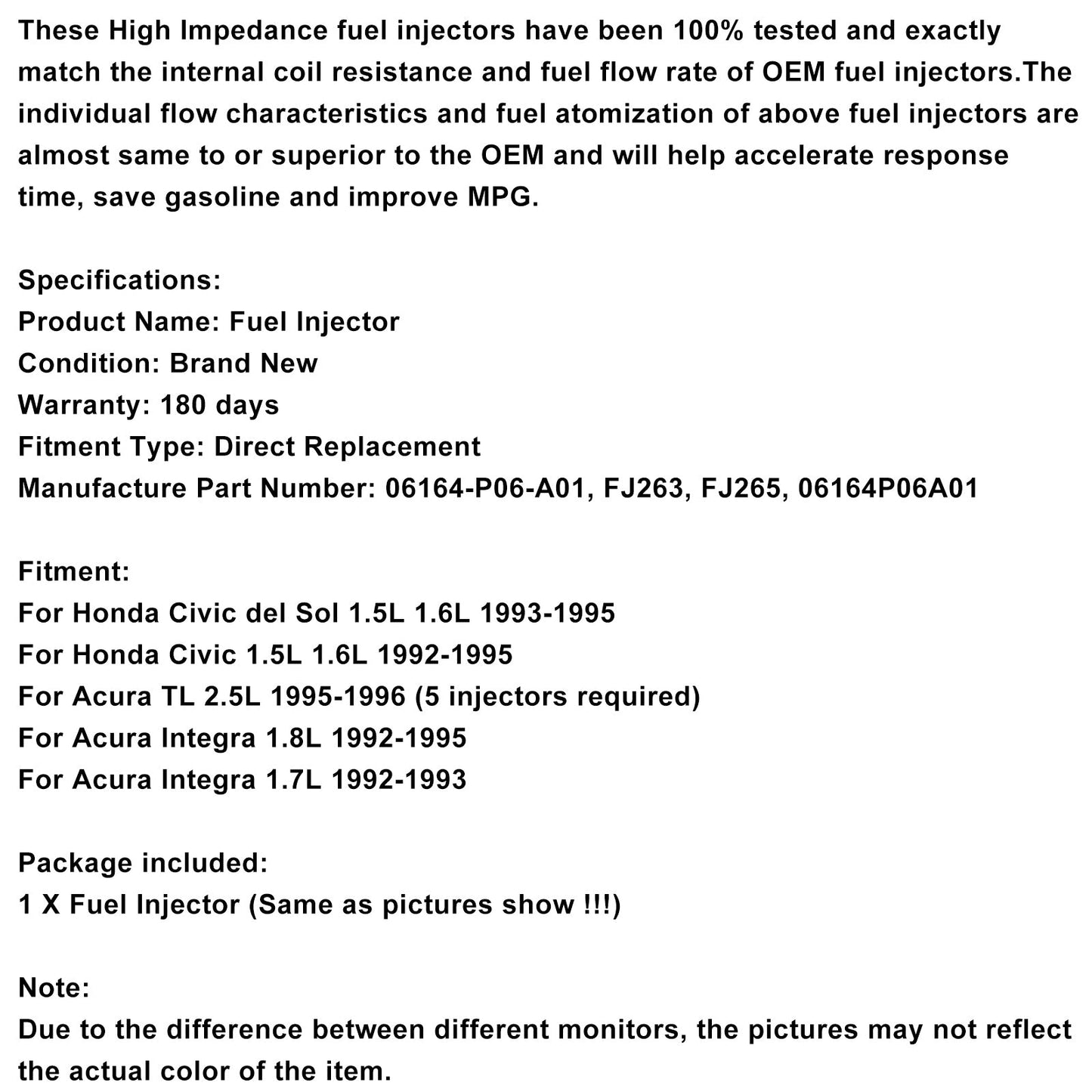 These High Impedance fuel injectors have been 100% tested and exactly match the internal coil resistance and fuel flow rate of OEM fuel injectors.The individual flow characteristics and fuel atomization of above fuel injectors are almost same to or superior to the OEM and will help accelerate response time, save gasoline and improve MPG.

Specifications:
Product Name: Fuel Injector
Condition: Brand New
Warranty: 180 days
Fitment Type: Direct Replacement
Manufacture Part Number: 06164-P06-A01, FJ263, FJ265, 06164P06A01

Fitment:
For Honda Civic del Sol 1.5L 1.6L 1993-1995
For Honda Civic 1.5L 1.6L 1992-1995
For Acura TL 2.5L 1995-1996 (5 injectors required)
For Acura Integra 1.8L 1992-1995
For Acura Integra 1.7L 1992-1993

Package included:
1 X Fuel Injector (Same as pictures show !!!)

Note:
Due to the difference between different monitors, the pictures may not reflect the actual color of the item.